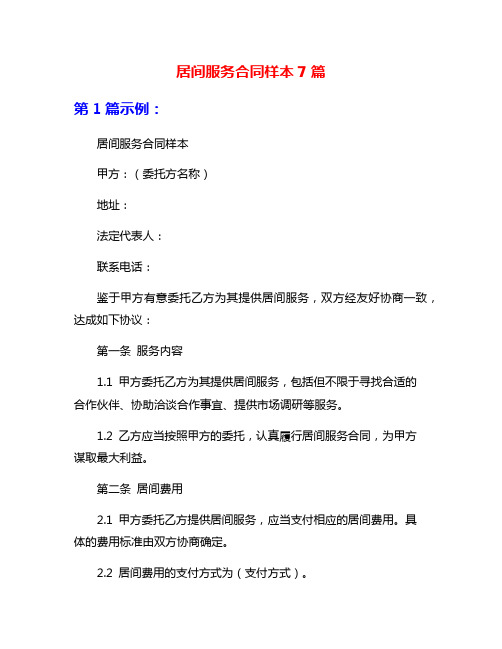 居间服务合同样本 7 篇

第 1 篇示例：

居间服务合同样本

甲方：（委托方名称）

地址：

法定代表人：

联系电话：

鉴于甲方有意委托乙方为其提供居间服务，双方经友好协商一致，达成如下协议：

第一条 服务内容

1.1 甲方委托乙方为其提供居间服务，包括但不限于寻找合适的合作伙伴、协助洽谈合作事宜、提供市场调研等服务。

1.2 乙方应当按照甲方的委托，认真履行居间服务合同，为甲方谋取最大利益。

第二条 居间费用

2.1 甲方委托乙方提供居间服务，应当支付相应的居间费用。具体的费用标准由双方协商确定。

2.2 居间费用的支付方式为（支付方式）。